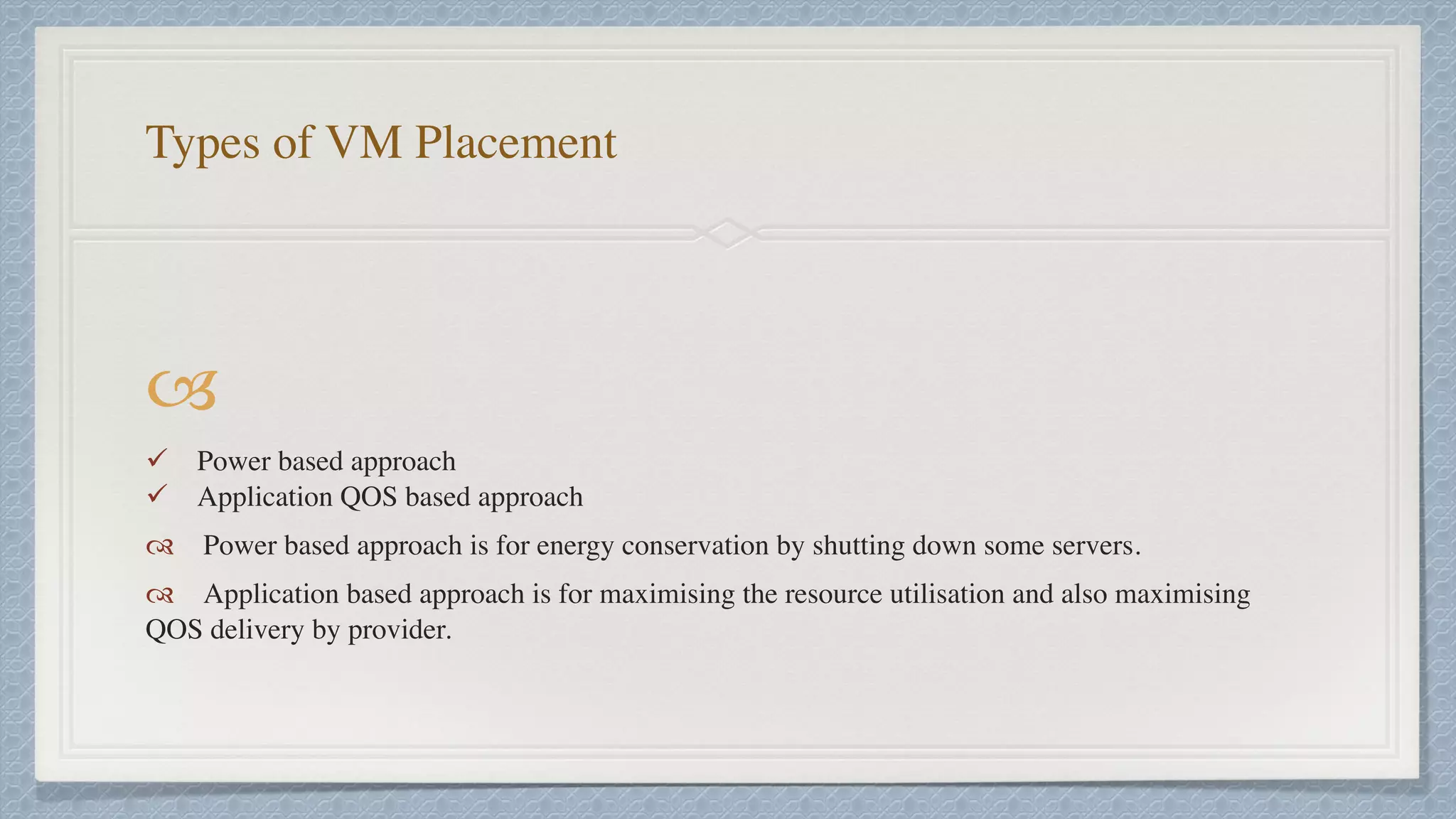 Types of VM Placement

✓ Power based approach
✓ Application QOS based approach

Power based approach is for energy conservation by shutting down some servers.

Application based approach is for maximising the resource utilisation and also maximising QOS delivery by provider.